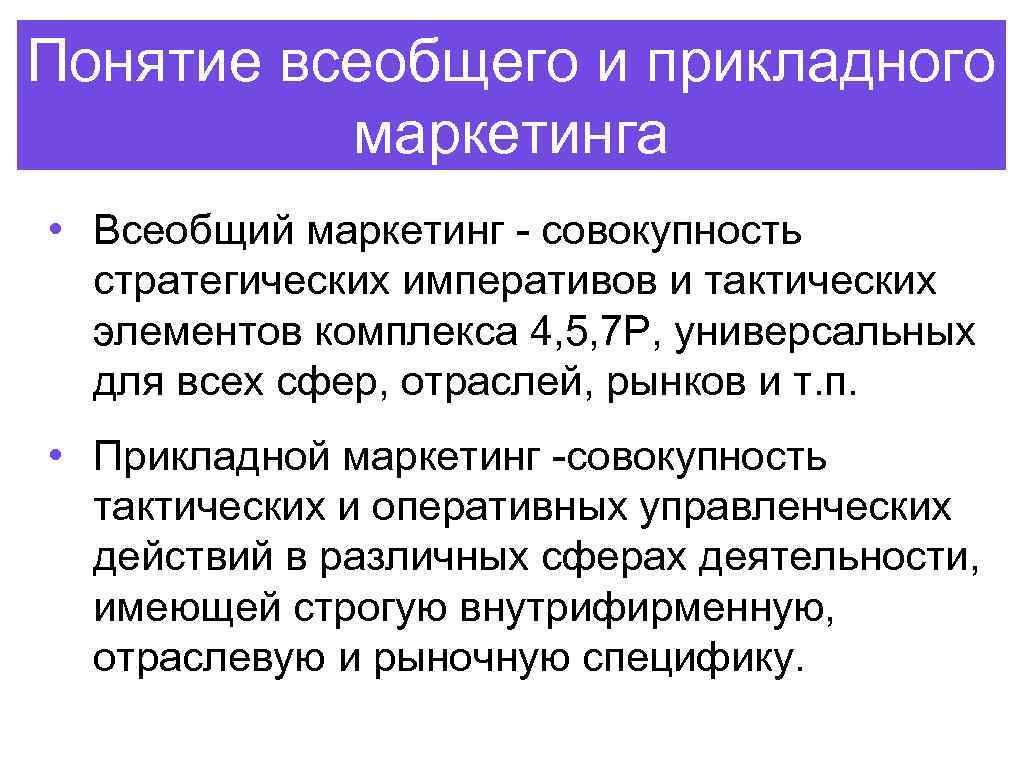 Понятие всеобщего и прикладного маркетинга

• Всеобщий маркетинг - совокупность стратегических императивов и тактических элементов комплекса 4,5,7Р, универсальных для всех сфер, отраслей, рынков и т.п.

• Прикладной маркетинг -совокупность тактических и оперативных управленческих действий в различных сферах деятельности, имеющей строгую внутрифирменную, отраслевую и рыночную специфику.